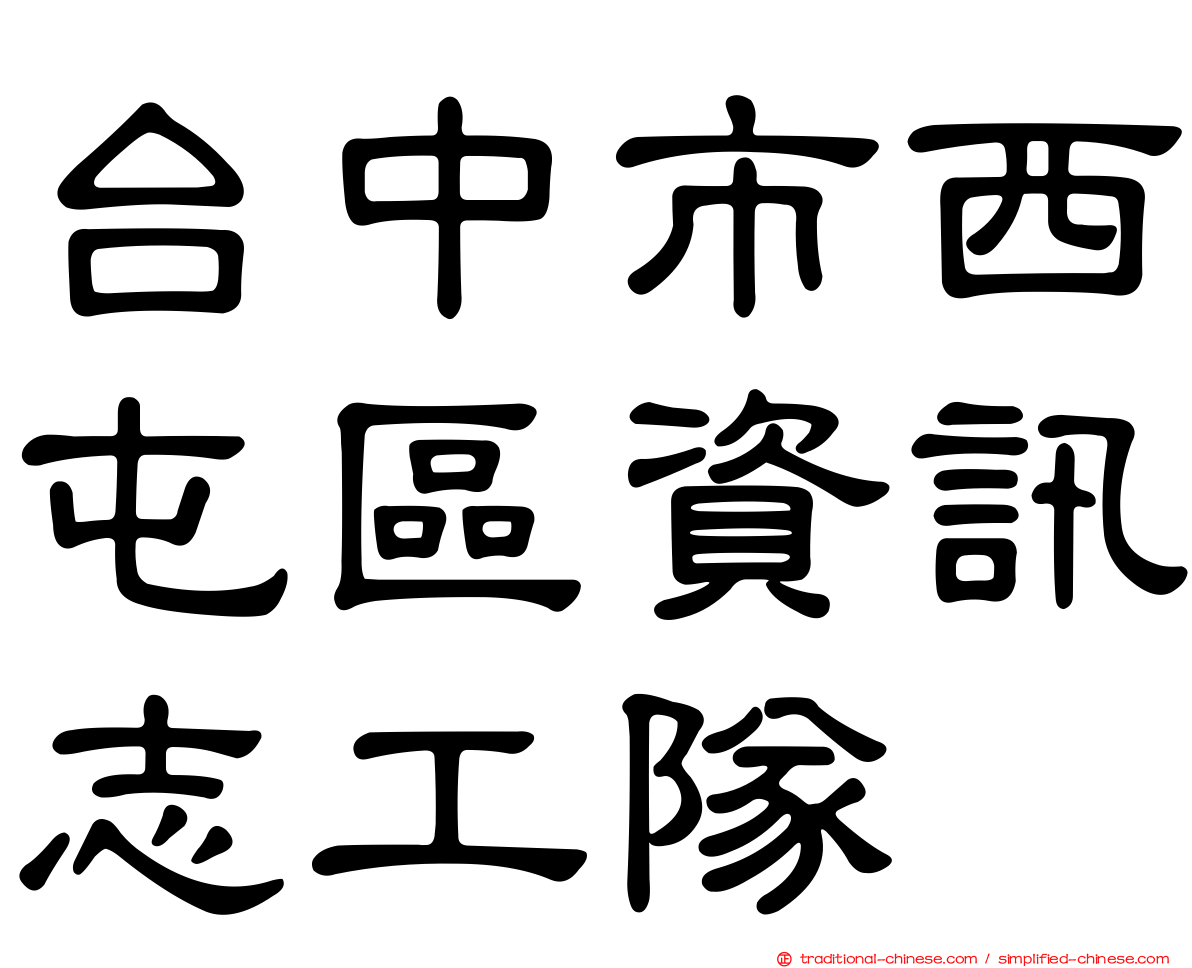 台中市西屯區資訊志工隊

traditional-chinese.com / simplified-chinese.com